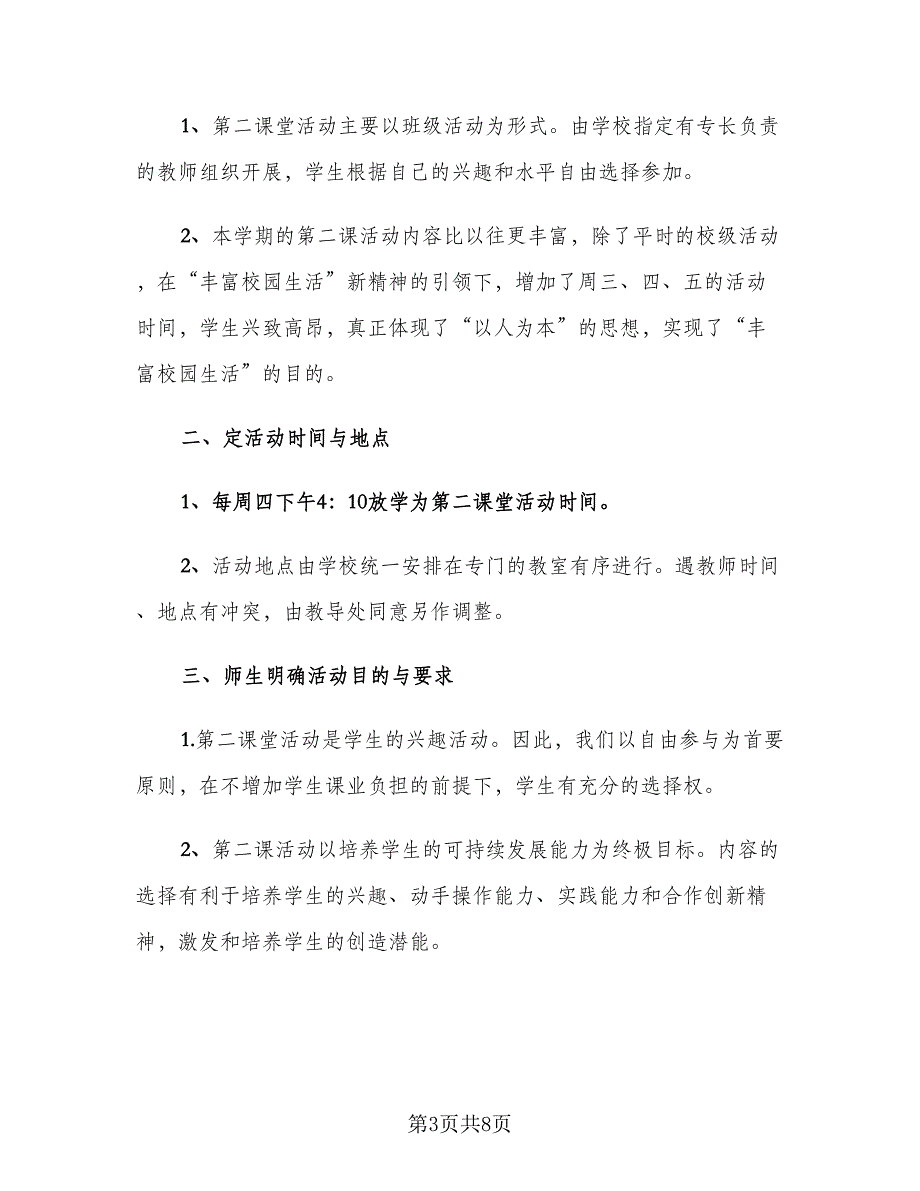 1、第二课堂活动主要以班级活动为形式。由学校指定有专长负责的教师组织开展，学生根据自己的兴趣和水平自由选择参加。

2、本学期的第二课活动内容比以往更丰富，除了平时的校级活动，在“丰富校园生活”新精神的引领下，增加了周三、四、五的活动时间，学生兴致高昂，真正体现了“以人为本”的思想，实现了“丰富校园生活”的目的。

二、定活动时间与地点

1、每周四下午4：10放学为第二课堂活动时间。

2、活动地点由学校统一安排在专门的教室有序进行。遇教师时间、地点有冲突，由教导处同意另作调整。

三、师生明确活动目的与要求

1.第二课堂活动是学生的兴趣活动。因此，我们以自由参与为首要原则，在不增加学生课业负担的前提下，学生有充分的选择权。

2、第二课活动以培养学生的可持续发展能力为终极目标。内容的选择有利于培养学生的兴趣、动手操作能力、实践能力和合作创新精神，激发和培养学生的创造潜能。

第3页共8页